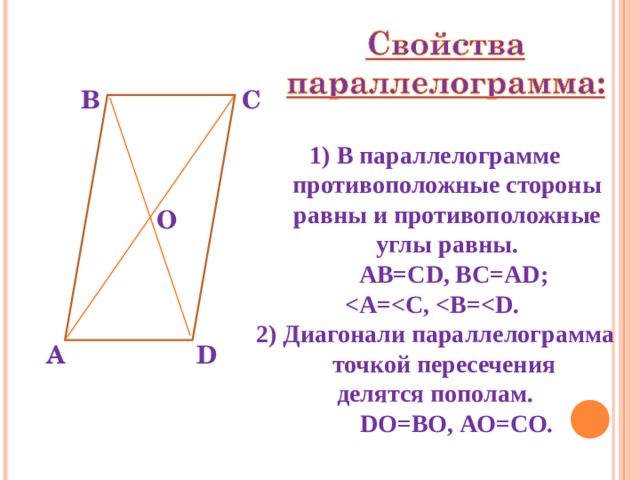 Свойства параллелограмма:

B C

O

A D

1) В параллелограмме противоположные стороны равны и противоположные углы равны.
AB=CD, BC=AD;
<A=<C, <B=<D.

2) Диагонали параллелограмма точкой пересечения делятся пополам.
DO=BO, AO=CO.